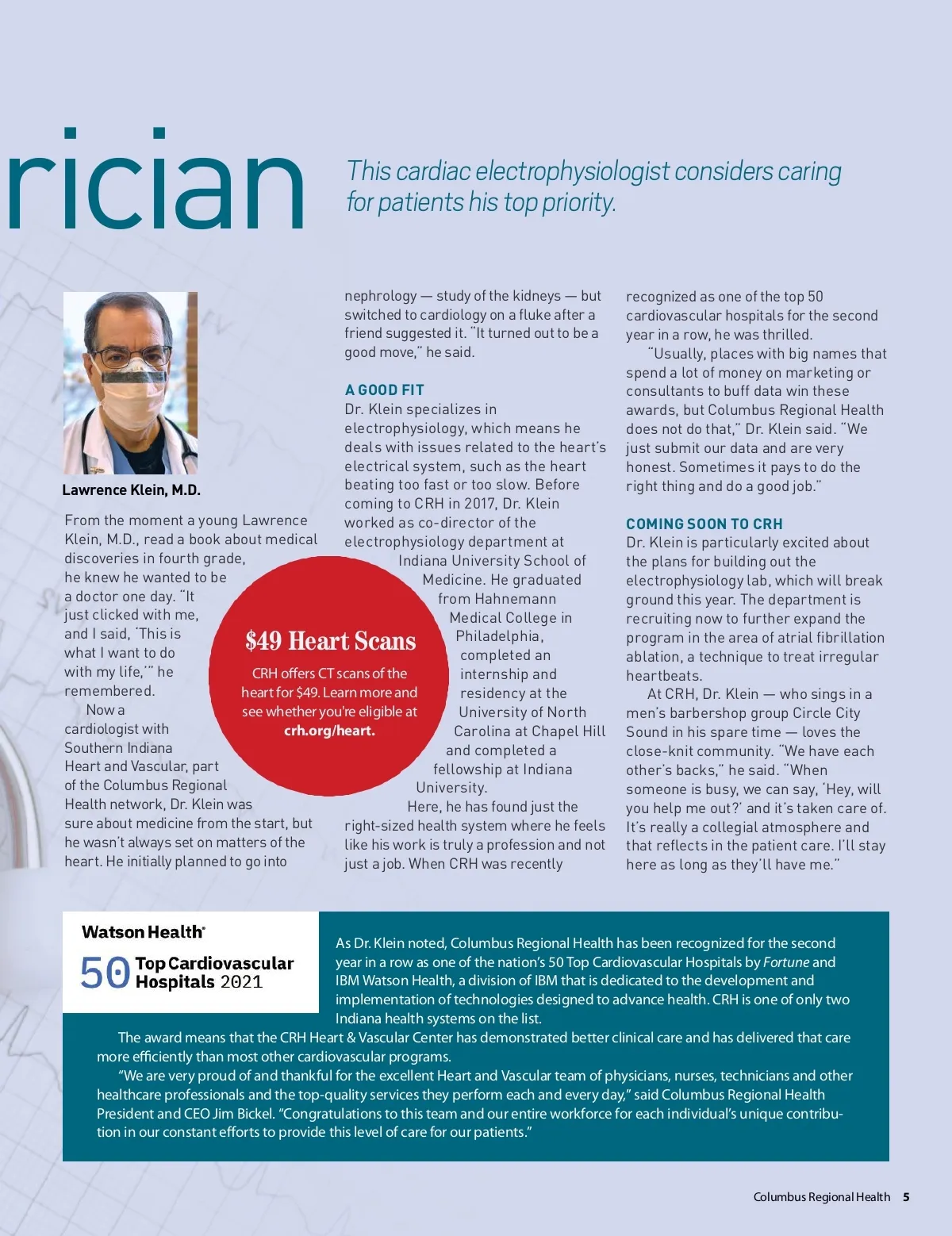 rician

This cardiac electrophysiologist considers caring for patients his top priority.

Lawrence Klein, M.D.

From the moment a young Lawrence Klein, M.D., read a book about medical discoveries in fourth grade, he knew he wanted to be a doctor one day. "It just clicked with me, and I said, 'This is what I want to do with my life,'" he remembered.

Now a cardiologist with Southern Indiana Heart and Vascular, part of the Columbus Regional Health network, Dr. Klein was sure about medicine from the start, but he wasn't always set on matters of the heart. He initially planned to go into nephrology — study of the kidneys — but switched to cardiology on a fluke after a friend suggested it. "It turned out to be a good move," he said.

A GOOD FIT
Dr. Klein specializes in electrophysiology, which means he deals with issues related to the heart's electrical system, such as the heart beating too fast or too slow. Before coming to CRH in 2017, Dr. Klein worked as co-director of the electrophysiology department at Indiana University School of Medicine. He graduated from Hahnemann Medical College in Philadelphia, completed an internship and residency at the University of North Carolina at Chapel Hill and completed a fellowship at Indiana University.

Here, he has found just the right-sized health system where he feels like his work is truly a profession and not just a job. When CRH was recently recognized as one of the top 50 cardiovascular hospitals for the second year in a row, he was thrilled.

"Usually, places with big names that spend a lot of money on marketing or consultants to buff data win these awards, but Columbus Regional Health does not do that," Dr. Klein said. "We just submit our data and are very honest. Sometimes it pays to do the right thing and do a good job."

COMING SOON TO CRH
Dr. Klein is particularly excited about the plans for building out the electrophysiology lab, which will break ground this year. The department is recruiting now to further expand the program in the area of atrial fibrillation ablation, a technique to treat irregular heartbeats.

At CRH, Dr. Klein — who sings in a men's barbershop group Circle City Sound in his spare time — loves the close-knit community. "We have each other's backs," he said. "When someone is busy, we can say, 'Hey, will you help me out?' and it's taken care of. It's really a collegial atmosphere and that reflects in the patient care. I'll stay here as long as they'll have me."

$49 Heart Scans
CRH offers CT scans of the heart for $49. Learn more and see whether you're eligible at crh.org/heart.

Watson Health®
50 Top Cardiovascular Hospitals 2021

As Dr. Klein noted, Columbus Regional Health has been recognized for the second year in a row as one of the nation's 50 Top Cardiovascular Hospitals by Fortune and IBM Watson Health, a division of IBM that is dedicated to the development and implementation of technologies designed to advance health. CRH is one of only two Indiana health systems on the list.

The award means that the CRH Heart & Vascular Center has demonstrated better clinical care and has delivered that care more efficiently than most other cardiovascular programs.

"We are very proud of and thankful for the excellent Heart and Vascular team of physicians, nurses, technicians and other healthcare professionals and the top-quality services they perform each and every day," said Columbus Regional Health President and CEO Jim Bickel. "Congratulations to this team and our entire workforce for each individual's unique contribution in our constant efforts to provide this level of care for our patients."

Columbus Regional Health 5